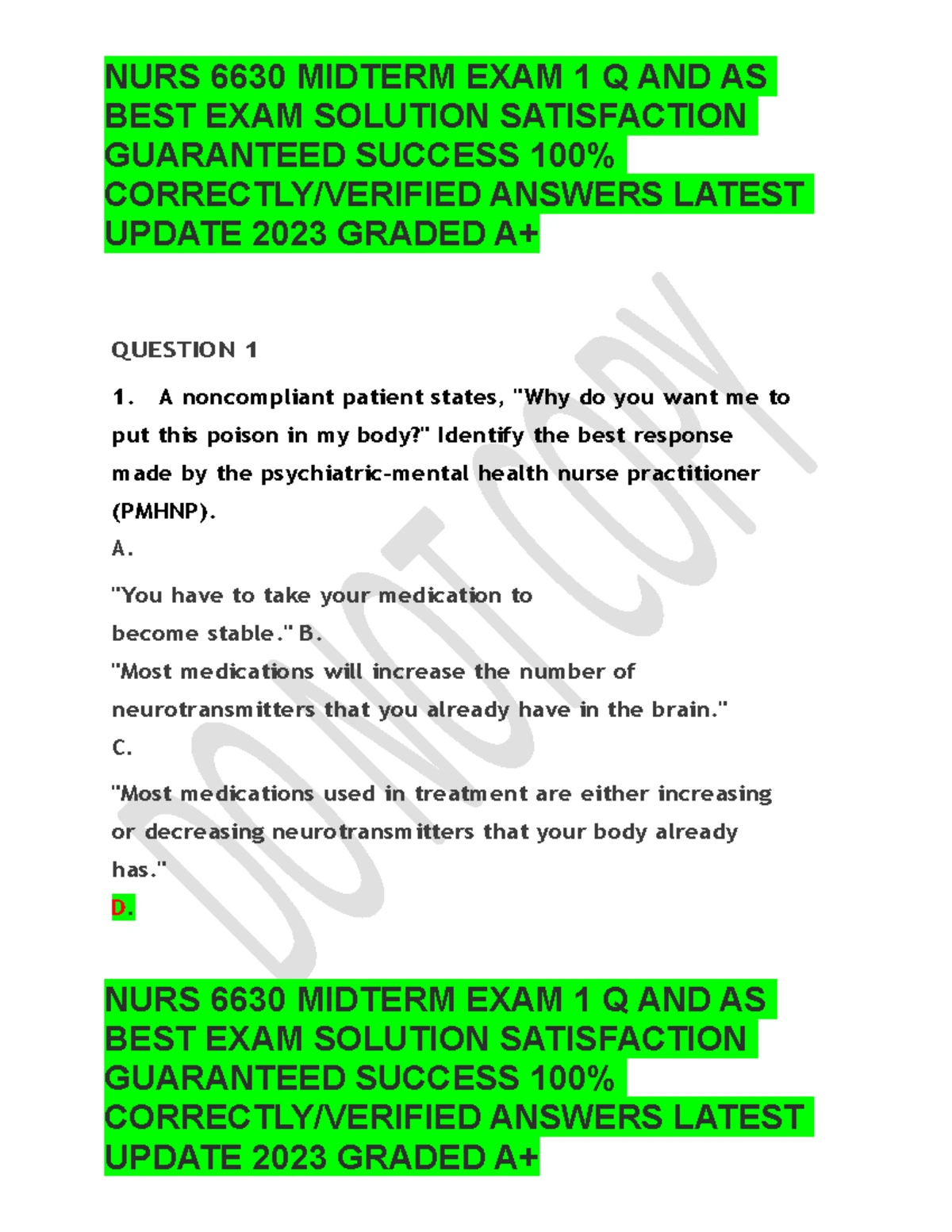 NURS 6630 MIDTERM EXAM 1 Q AND AS BEST EXAM SOLUTION SATISFACTION GUARANTEED SUCCESS 100% CORRECTLY/VERIFIED ANSWERS LATEST UPDATE 2023 GRADED A+

DO NOT COPY

QUESTION 1

1. A noncompliant patient states, "Why do you want me to put this poison in my body?" Identify the best response made by the psychiatric-mental health nurse practitioner (PMHNP).

A.

"You have to take your medication to become stable." B.

"Most medications will increase the number of neurotransmitters that you already have in the brain."

C.

"Most medications used in treatment are either increasing or decreasing neurotransmitters that your body already has."

D.

NURS 6630 MIDTERM EXAM 1 Q AND AS BEST EXAM SOLUTION SATISFACTION GUARANTEED SUCCESS 100% CORRECTLY/VERIFIED ANSWERS LATEST UPDATE 2023 GRADED A+